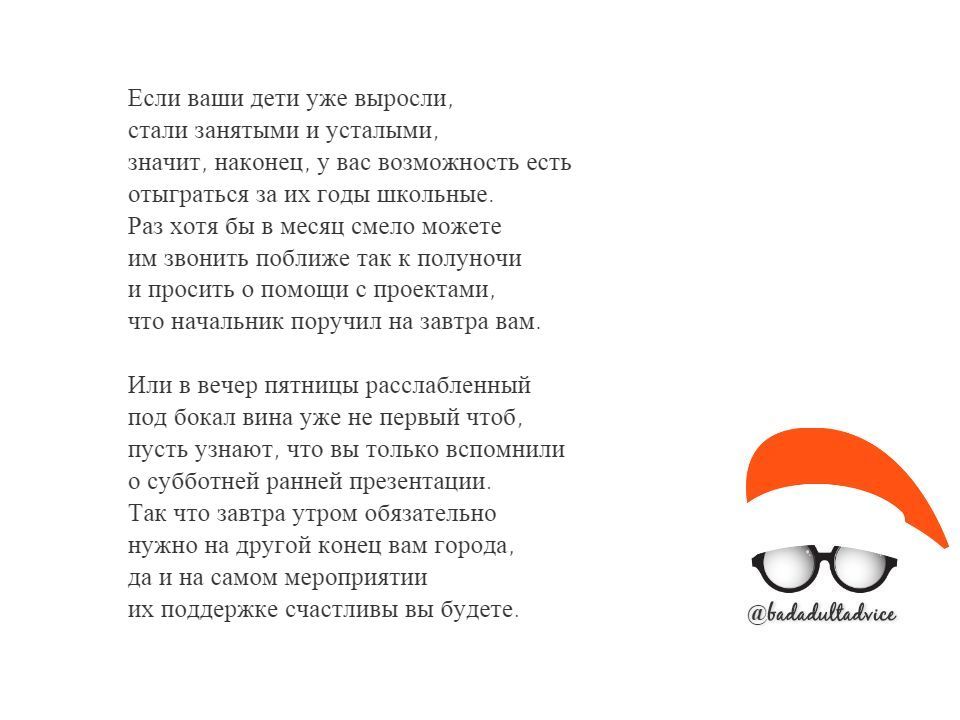 Если ваши дети уже выросли,
стали занятыми и усталыми,
значит, наконец, у вас возможность есть
отыграться за их годы школьные.
Раз хотя бы в месяц смело можете
им звонить поближе так к полуночи
и просить о помощи с проектами,
что начальник поручил на завтра вам.

Или в вечер пятницы расслабленный
под бокал вина уже не первый чтоб,
пусть узнают, что вы только вспомнили
о субботней ранней презентации.
Так что завтра утром обязательно
нужно на другой конец вам города,
да и на самом мероприятии
их поддержке счастливы вы будете.

@badadultadvice